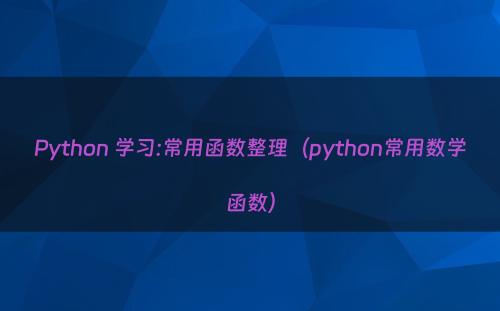 Python 学习:常用函数整理（python常用数学函数）